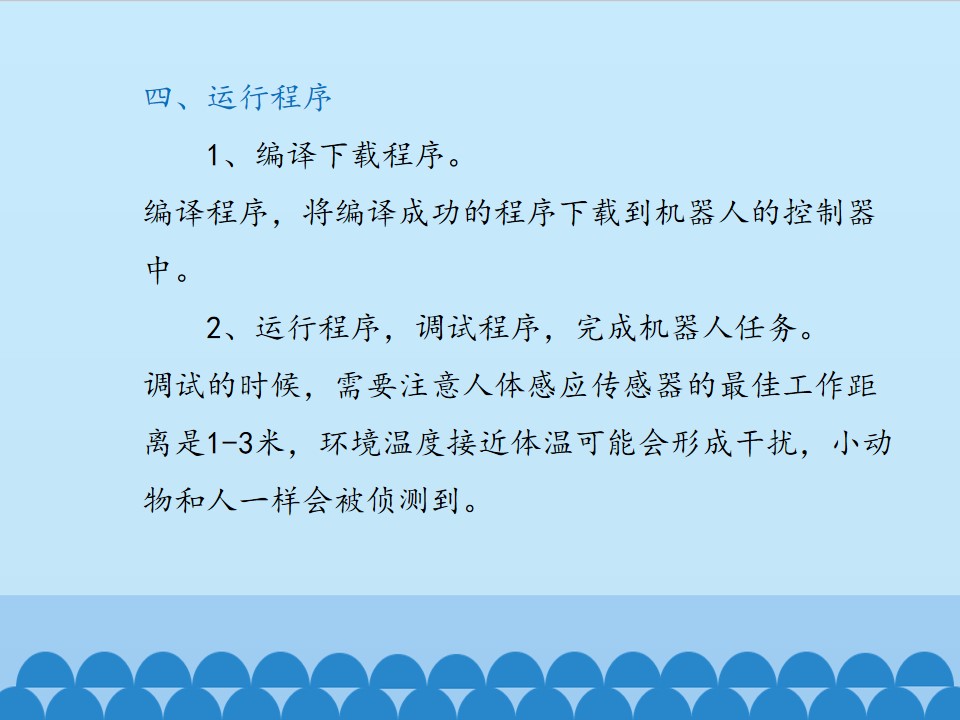 四、运行程序

1、编译下载程序。

编译程序，将编译成功的程序下载到机器人的控制器中。

2、运行程序，调试程序，完成机器人任务。

调试的时候，需要注意人体感应传感器的最佳工作距离是1-3米，环境温度接近体温可能会形成干扰，小动物和人一样会被侦测到。